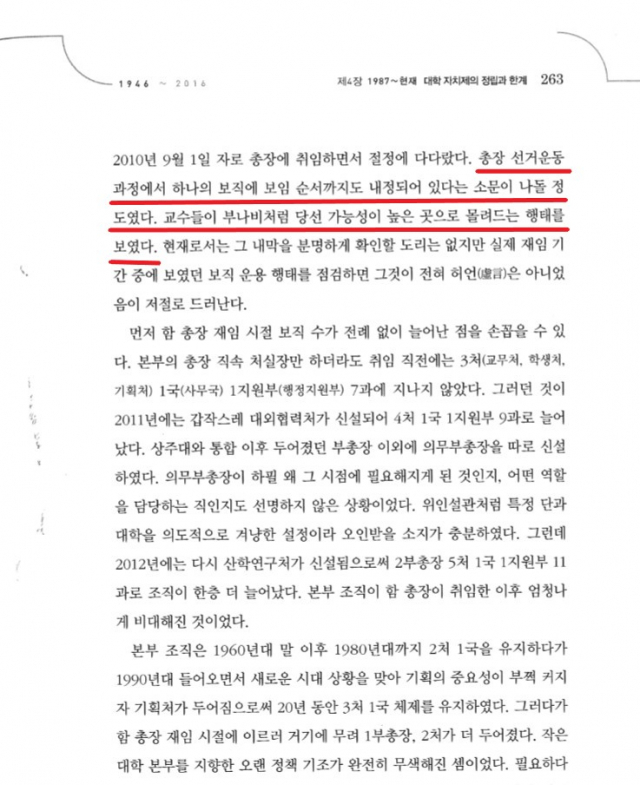 1946 ~ 2016

제4장 1987~현재 대학 자치제의 정립과 한계 263

2010년 9월 1일 자로 총장에 취임하면서 절정에 다다랐다. 총장 선거운동 과정에서 하나의 보직에 보임 순서까지도 내정되어 있다는 소문이 나돌 정도였다. 교수들이 부나비처럼 당선 가능성이 높은 곳으로 몰려드는 행태를 보였다. 현재로서는 그 내막을 분명하게 확인할 도리는 없지만 실제 재임 기간 중에 보였던 보직 운용 행태를 점검하면 그것이 전혀 허언(虛言)은 아니었음이 저절로 드러난다.

먼저 함 총장 재임 시절 보직 수가 전례 없이 늘어난 점을 손꼽을 수 있다. 본부의 총장 직속 처실장만 하더라도 취임 직전에는 3처(교무처, 학생처, 기획처) 1국(사무국) 1지원부(행정지원부) 7과에 지나지 않았다. 그러던 것이 2011년에는 갑작스레 대외협력처가 신설되어 4처 1국 1지원부 9과로 늘어났다. 상주대와 통합 이후 두어졌던 부총장 이외에 의무부총장을 따로 신설하였다. 의무부총장이 하필 왜 그 시점에 필요해지게 된 것인지, 어떤 역할을 담당하는 직인지도 선명하지 않은 상황이었다. 위인설관처럼 특정 단과대학을 의도적으로 겨냥한 설정이라 오인받을 소지가 충분하였다. 그런데 2012년에는 다시 산학연구처가 신설됨으로써 2부총장 5처 1국 1지원부 11과로 조직이 한층 더 늘어났다. 본부 조직이 함 총장이 취임한 이후 엄청나게 비대해진 것이었다.

본부 조직은 1960년대 말 이후 1980년대까지 2처 1국을 유지하다가 1990년대 들어오면서 새로운 시대 상황을 맞아 기획의 중요성이 부쩍 커지자 기획처가 두어짐으로써 20년 동안 3처 1국 체제를 유지하였다. 그러다가 함 총장 재임 시절에 이르러 거기에 무려 1부총장, 2처가 더 두어졌다. 작은 대학 본부를 지향한 오랜 정책 기조가 완전히 무색해진 셈이었다. 필요하다